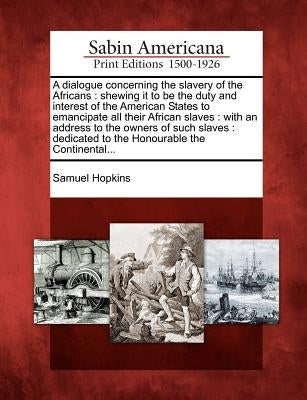 Sabin Americana
Print Editions 1500-1926

A dialogue concerning the slavery of the Africans : shewing it to be the duty and interest of the American States to emancipate all their African slaves : with an address to the owners of such slaves : dedicated to the Honourable the Continental...

Samuel Hopkins